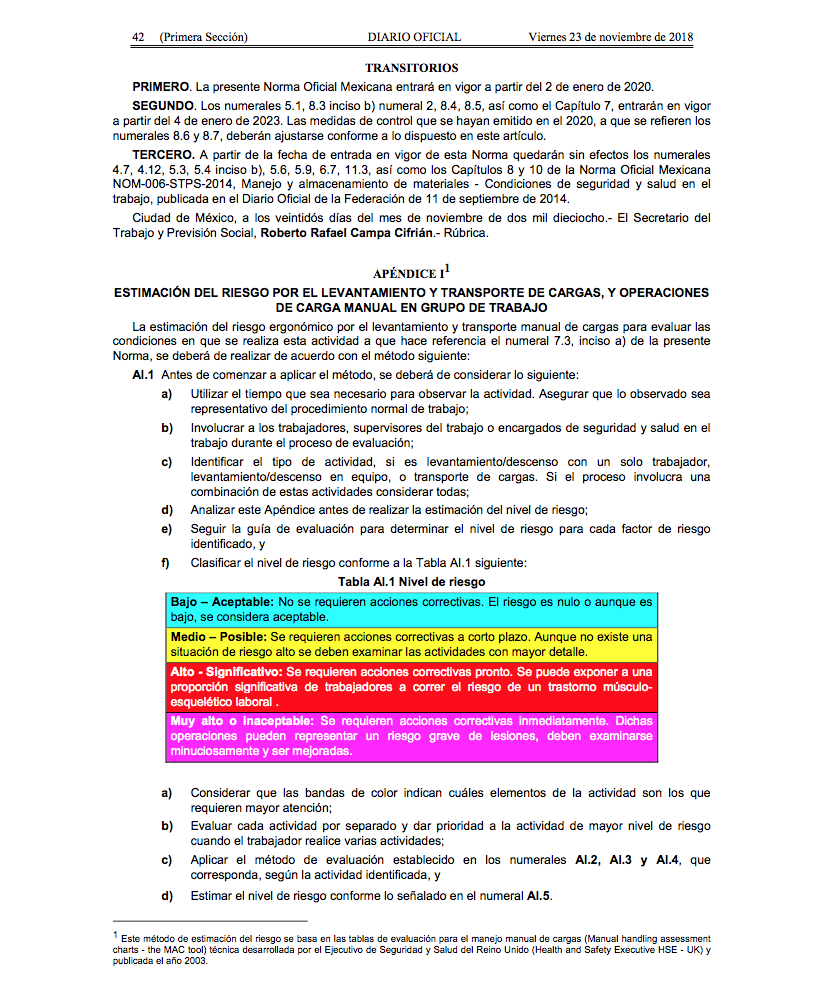 42 (Primera Sección) DIARIO OFICIAL Viernes 23 de noviembre de 2018

TRANSITORIOS

PRIMERO. La presente Norma Oficial Mexicana entrará en vigor a partir del 2 de enero de 2020.

SEGUNDO. Los numerales 5.1, 8.3 inciso b) numeral 2, 8.4, 8.5, así como el Capítulo 7, entrarán en vigor a partir del 4 de enero de 2023. Las medidas de control que se hayan emitido en el 2020, a que se refieren los numerales 8.6 y 8.7, deberán ajustarse conforme a lo dispuesto en este artículo.

TERCERO. A partir de la fecha de entrada en vigor de esta Norma quedarán sin efectos los numerales 4.7, 4.12, 5.3, 5.4 inciso b), 5.6, 5.9, 6.7, 11.3, así como los Capítulos 8 y 10 de la Norma Oficial Mexicana NOM-006-STPS-2014, Manejo y almacenamiento de materiales - Condiciones de seguridad y salud en el trabajo, publicada en el Diario Oficial de la Federación de 11 de septiembre de 2014.

Ciudad de México, a los veintidós días del mes de noviembre de dos mil dieciocho.- El Secretario del Trabajo y Previsión Social, Roberto Rafael Campa Cifrián.- Rúbrica.

APÉNDICE I$^1$

ESTIMACIÓN DEL RIESGO POR EL LEVANTAMIENTO Y TRANSPORTE DE CARGAS, Y OPERACIONES DE CARGA MANUAL EN GRUPO DE TRABAJO

La estimación del riesgo ergonómico por el levantamiento y transporte manual de cargas para evaluar las condiciones en que se realiza esta actividad a que hace referencia el numeral 7.3, inciso a) de la presente Norma, se deberá de realizar de acuerdo con el método siguiente:

AI.1 Antes de comenzar a aplicar el método, se deberá de considerar lo siguiente:

a) Utilizar el tiempo que sea necesario para observar la actividad. Asegurar que lo observado sea representativo del procedimiento normal de trabajo;

b) Involucrar a los trabajadores, supervisores del trabajo o encargados de seguridad y salud en el trabajo durante el proceso de evaluación;

c) Identificar el tipo de actividad, si es levantamiento/descenso con un solo trabajador, levantamiento/descenso en equipo, o transporte de cargas. Si el proceso involucra una combinación de estas actividades considerar todas;

d) Analizar este Apéndice antes de realizar la estimación del nivel de riesgo;

e) Seguir la guía de evaluación para determinar el nivel de riesgo para cada factor de riesgo identificado, y

f) Clasificar el nivel de riesgo conforme a la Tabla AI.1 siguiente:

Tabla AI.1 Nivel de riesgo

| |
|---|
| Bajo – Aceptable: No se requieren acciones correctivas. El riesgo es nulo o aunque es bajo, se considera aceptable. |
| Medio – Posible: Se requieren acciones correctivas a corto plazo. Aunque no existe una situación de riesgo alto se deben examinar las actividades con mayor detalle. |
| Alto - Significativo: Se requieren acciones correctivas pronto. Se puede exponer a una proporción significativa de trabajadores a correr el riesgo de un trastorno músculo-esquelético laboral . |
| Muy alto o Inaceptable: Se requieren acciones correctivas inmediatamente. Dichas operaciones pueden representar un riesgo grave de lesiones, deben examinarse minuciosamente y ser mejoradas. |

a) Considerar que las bandas de color indican cuáles elementos de la actividad son los que requieren mayor atención;

b) Evaluar cada actividad por separado y dar prioridad a la actividad de mayor nivel de riesgo cuando el trabajador realice varias actividades;

c) Aplicar el método de evaluación establecido en los numerales AI.2, AI.3 y AI.4, que corresponda, según la actividad identificada, y

d) Estimar el nivel de riesgo conforme lo señalado en el numeral AI.5.

$^1$ Este método de estimación del riesgo se basa en las tablas de evaluación para el manejo manual de cargas (Manual handling assessment charts - the MAC tool) técnica desarrollada por el Ejecutivo de Seguridad y Salud del Reino Unido (Health and Safety Executive HSE - UK) y publicada el año 2003.